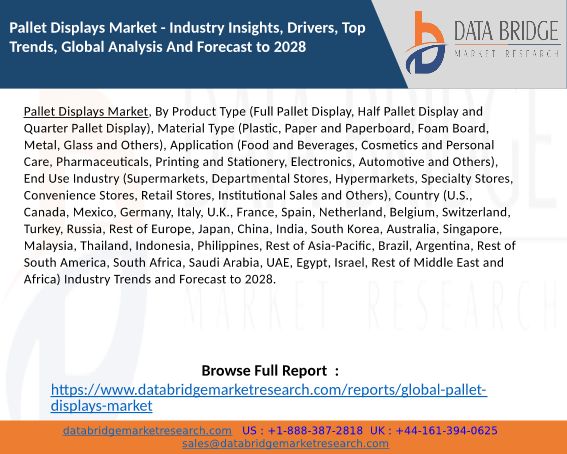 Pallet Displays Market - Industry Insights, Drivers, Top Trends, Global Analysis And Forecast to 2028

DATA BRIDGE
MARKET RESEARCH

Pallet Displays Market, By Product Type (Full Pallet Display, Half Pallet Display and Quarter Pallet Display), Material Type (Plastic, Paper and Paperboard, Foam Board, Metal, Glass and Others), Application (Food and Beverages, Cosmetics and Personal Care, Pharmaceuticals, Printing and Stationery, Electronics, Automotive and Others), End Use Industry (Supermarkets, Departmental Stores, Hypermarkets, Specialty Stores, Convenience Stores, Retail Stores, Institutional Sales and Others), Country (U.S., Canada, Mexico, Germany, Italy, U.K., France, Spain, Netherland, Belgium, Switzerland, Turkey, Russia, Rest of Europe, Japan, China, India, South Korea, Australia, Singapore, Malaysia, Thailand, Indonesia, Philippines, Rest of Asia-Pacific, Brazil, Argentina, Rest of South America, South Africa, Saudi Arabia, UAE, Egypt, Israel, Rest of Middle East and Africa) Industry Trends and Forecast to 2028.

Browse Full Report :
https://www.databridgemarketresearch.com/reports/global-pallet-displays-market

databridgemarketresearch.com US : +1-888-387-2818 UK : +44-161-394-0625
sales@databridgemarketresearch.com